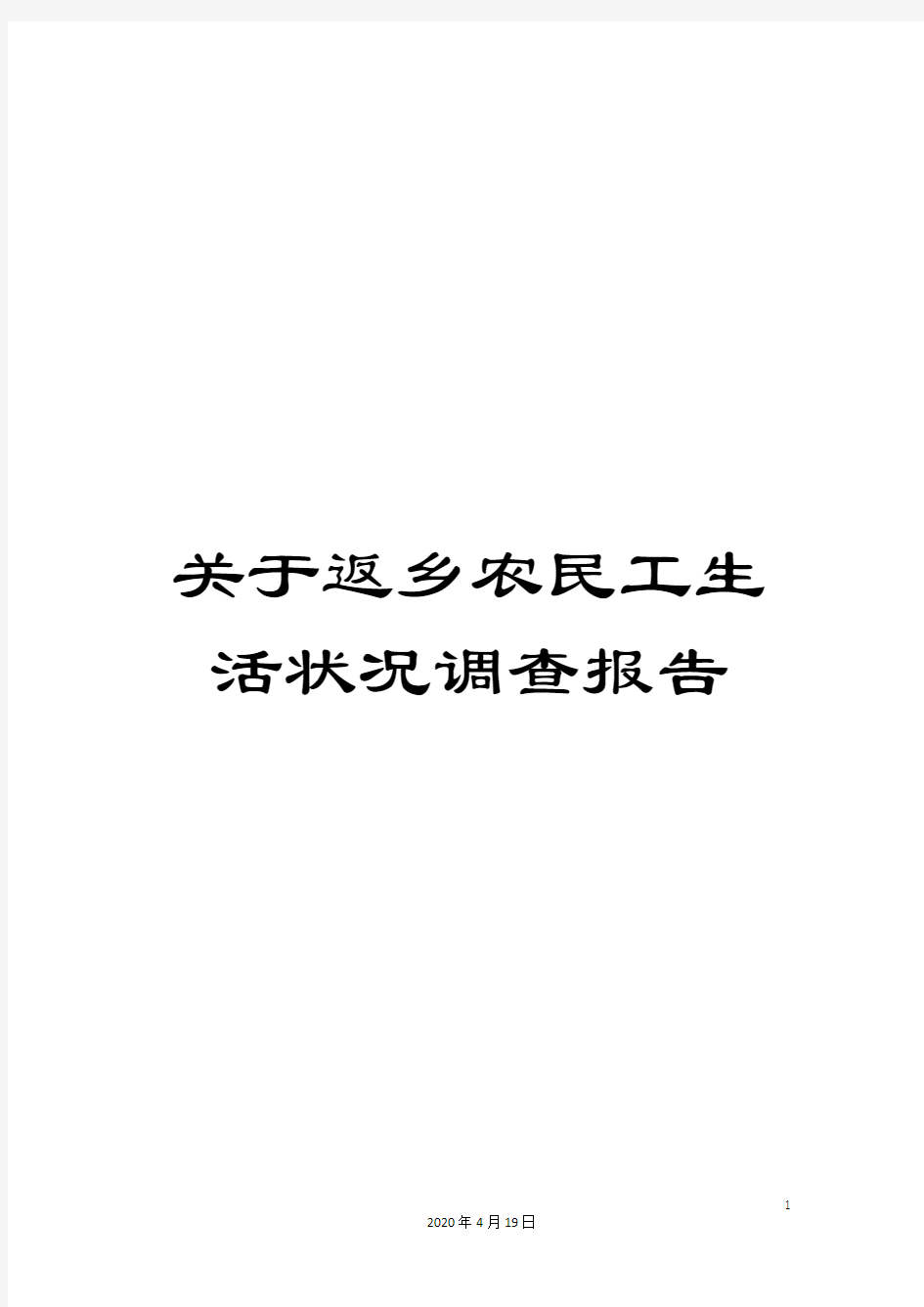 关于返乡农民工生活状况调查报告

1

2020年4月19日